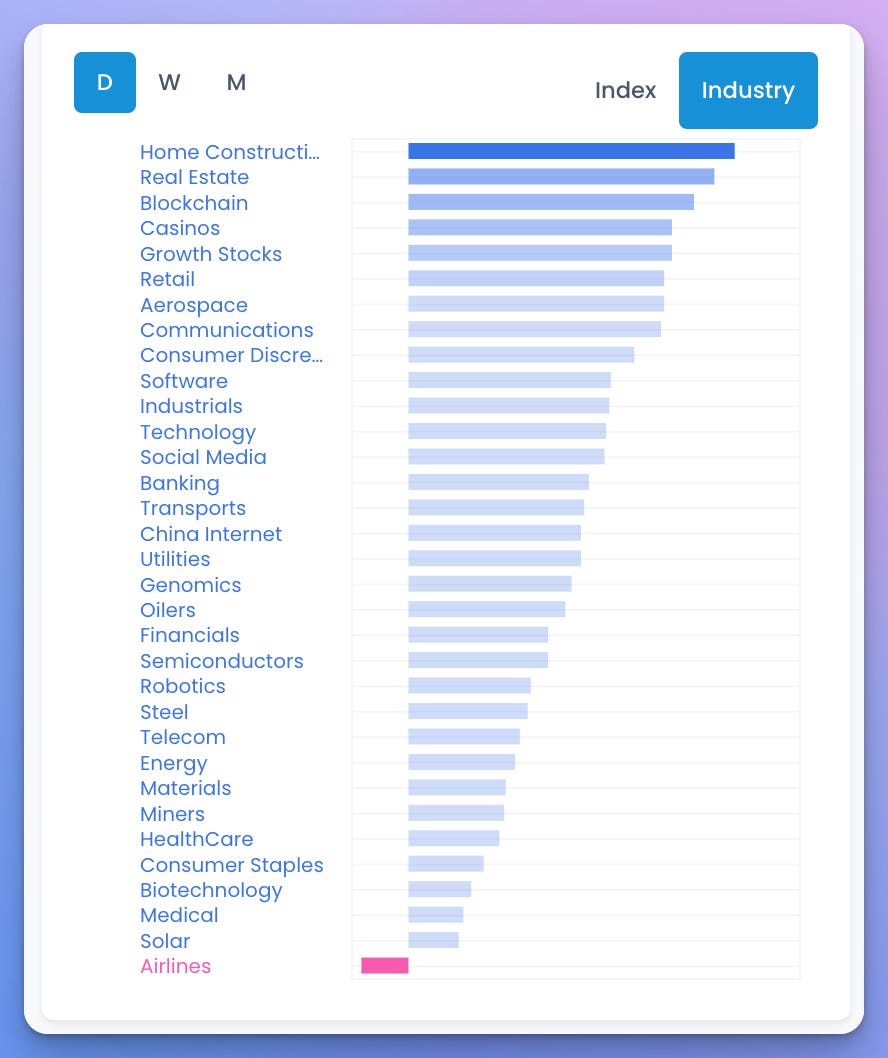 D W M

Index Industry

Home Constructi...
Real Estate
Blockchain
Casinos
Growth Stocks
Retail
Aerospace
Communications
Consumer Discre...
Software
Industrials
Technology
Social Media
Banking
Transports
China Internet
Utilities
Genomics
Oilers
Financials
Semiconductors
Robotics
Steel
Telecom
Energy
Materials
Miners
HealthCare
Consumer Staples
Biotechnology
Medical
Solar
Airlines